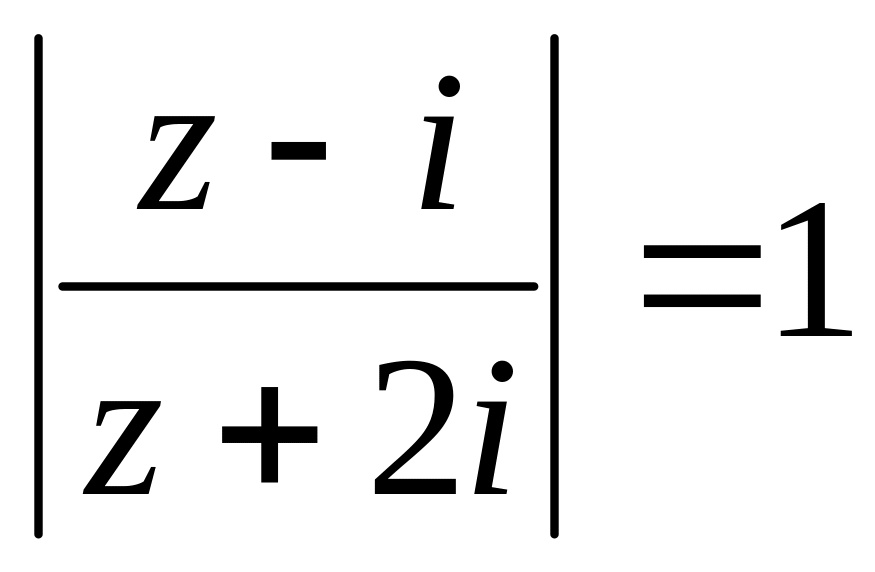 $\left|\frac{z-i}{z+2i}\right|=1$